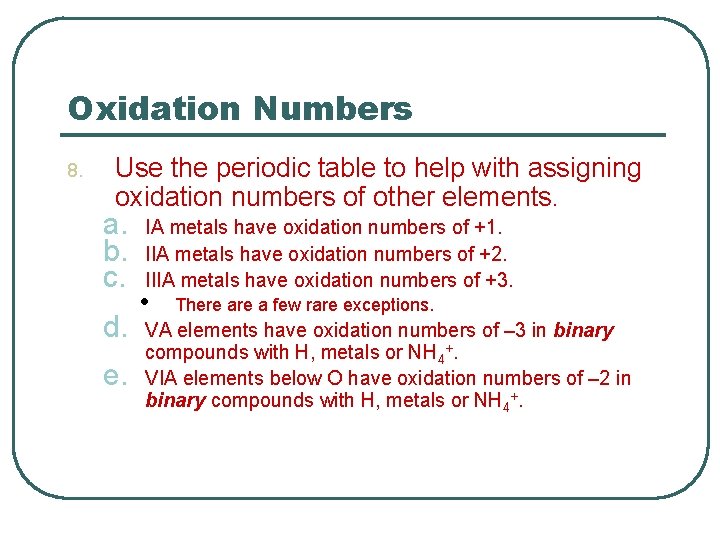 Oxidation Numbers

8. Use the periodic table to help with assigning oxidation numbers of other elements.

a. IA metals have oxidation numbers of +1.
b. IIA metals have oxidation numbers of +2.
c. IIIA metals have oxidation numbers of +3.
• There are a few rare exceptions.
d. VA elements have oxidation numbers of –3 in binary compounds with H, metals or $NH_4^+$.
e. VIA elements below O have oxidation numbers of –2 in binary compounds with H, metals or $NH_4^+$.